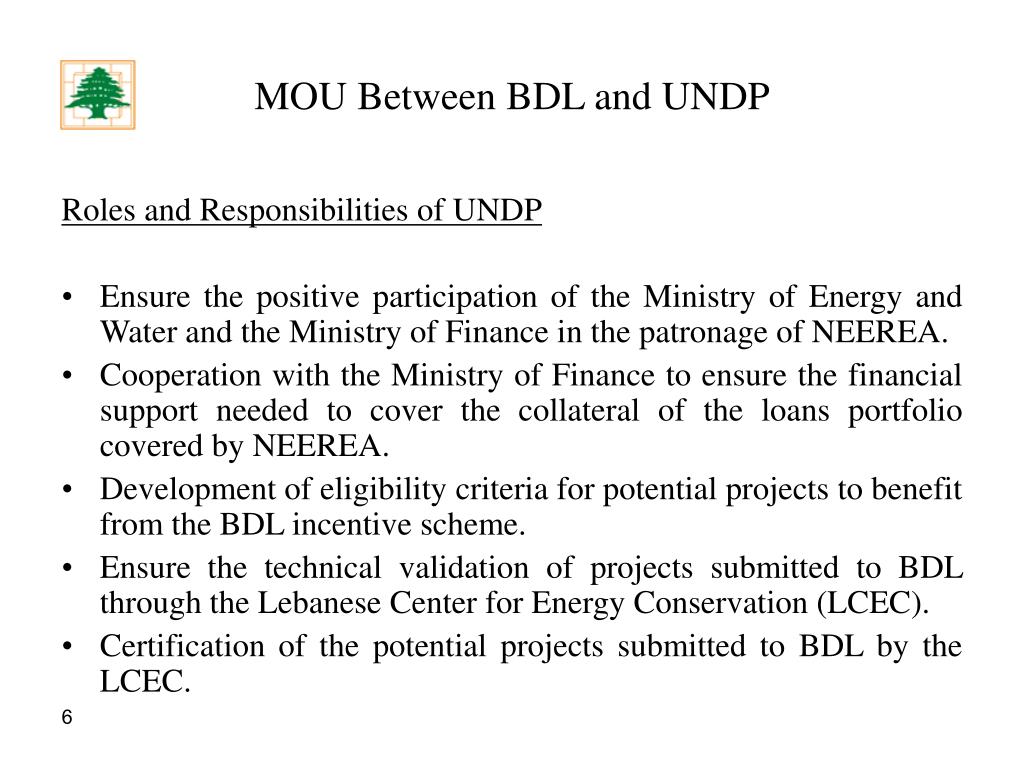 MOU Between BDL and UNDP

Roles and Responsibilities of UNDP

• Ensure the positive participation of the Ministry of Energy and Water and the Ministry of Finance in the patronage of NEEREA.
• Cooperation with the Ministry of Finance to ensure the financial support needed to cover the collateral of the loans portfolio covered by NEEREA.
• Development of eligibility criteria for potential projects to benefit from the BDL incentive scheme.
• Ensure the technical validation of projects submitted to BDL through the Lebanese Center for Energy Conservation (LCEC).
• Certification of the potential projects submitted to BDL by the LCEC.

6